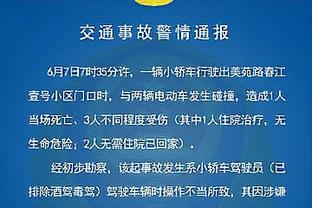 交通事故警情通报

6月7日7时35分许，一辆小轿车行驶出美苑路春江壹号小区门口时，与两辆电动车发生碰撞，造成1人当场死亡、3人不同程度受伤（其中1人住院治疗，无生命危险；2人无需住院已回家）。

经初步勘察，该起事故发生系小轿车驾驶员（已排除酒驾毒驾）驾驶车辆时操作不当所致，其因涉嫌